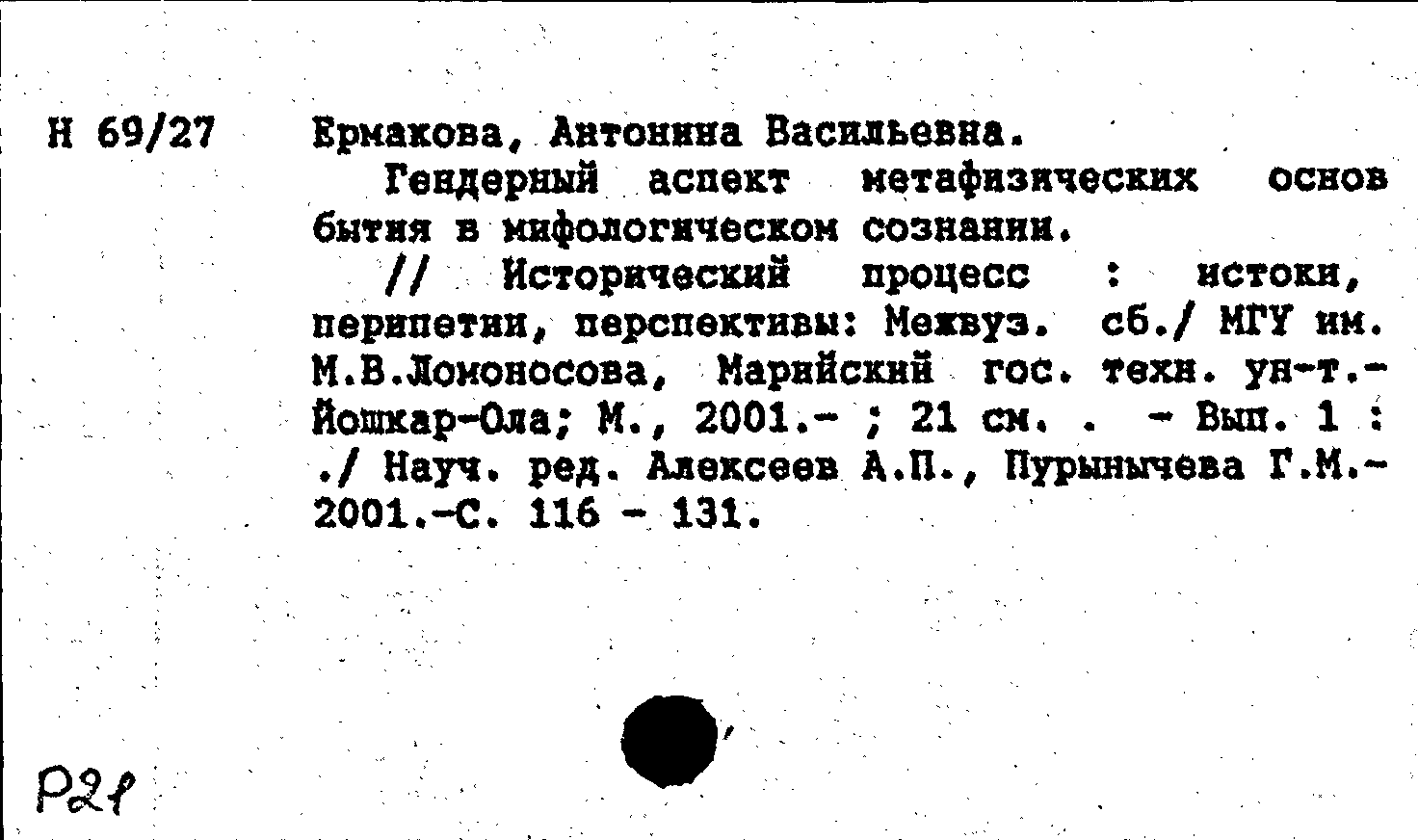 Н 69/27

Ермакова, Антонина Васильевна.

Гендерный аспект метафизических основ бытия в мифологическом сознании.

// Исторический процесс : истоки, перипетии, перспективы: Межвуз. сб./ МГУ им. М.В.Ломоносова, Марийский гос. техн. ун-т.- Йошкар-Ола; М., 2001.- ; 21 см. . - Вып. 1 : ./ Науч. ред. Алексеев А.П., Пурынычева Г.М.- 2001.-С. 116 - 131.

Р21